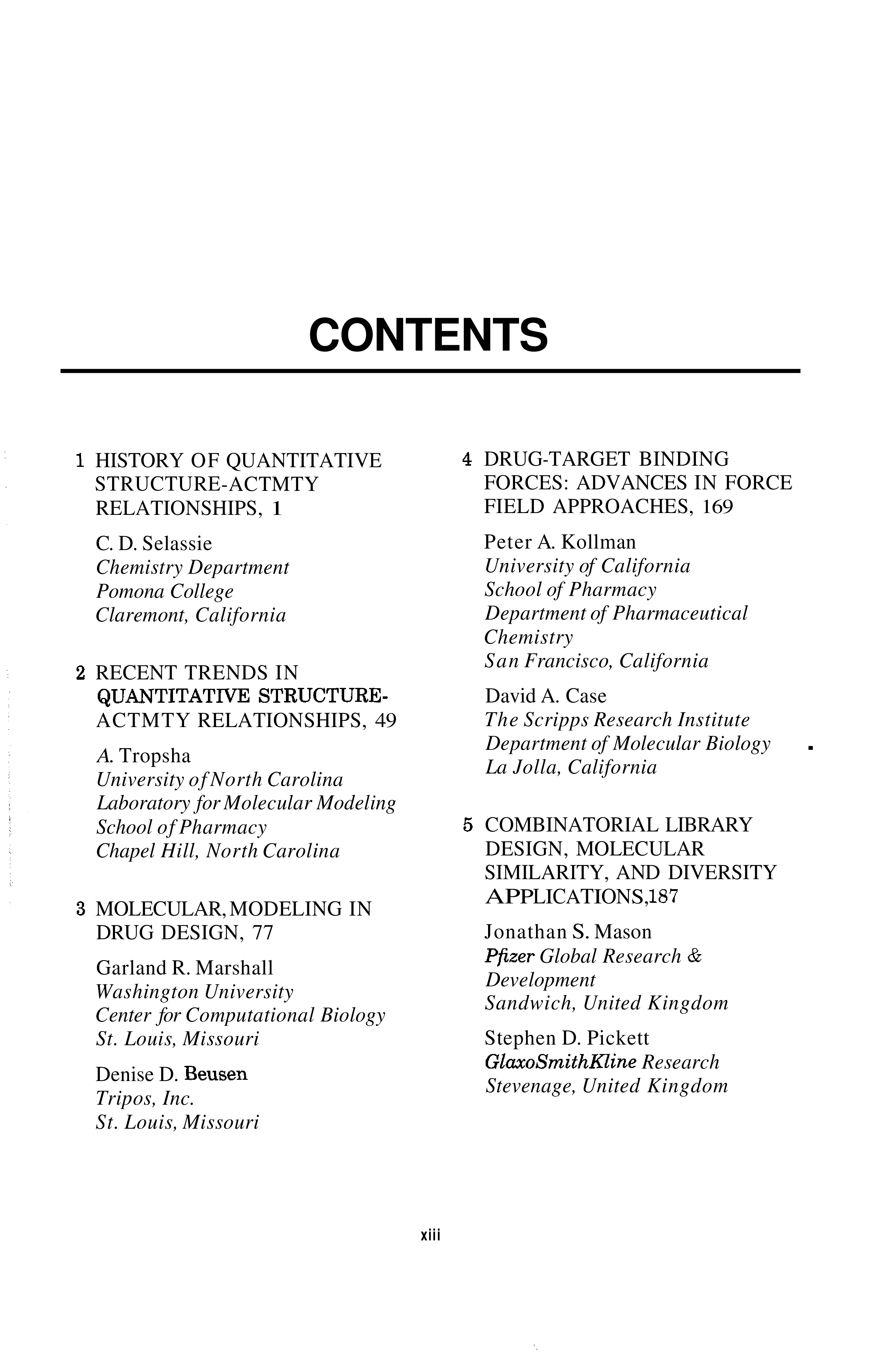 CONTENTS

1 HISTORY OF QUANTITATIVE STRUCTURE-ACTMTY RELATIONSHIPS, 1

C. D. Selassie
Chemistry Department
Pomona College
Claremont, California

2 RECENT TRENDS IN QUANTITATIVE STRUCTURE-ACTMTY RELATIONSHIPS, 49

A. Tropsha
University of North Carolina
Laboratory for Molecular Modeling
School of Pharmacy
Chapel Hill, North Carolina

3 MOLECULAR, MODELING IN DRUG DESIGN, 77

Garland R. Marshall
Washington University
Center for Computational Biology
St. Louis, Missouri

Denise D. Beusen
Tripos, Inc.
St. Louis, Missouri

4 DRUG-TARGET BINDING FORCES: ADVANCES IN FORCE FIELD APPROACHES, 169

Peter A. Kollman
University of California
School of Pharmacy
Department of Pharmaceutical Chemistry
San Francisco, California

David A. Case
The Scripps Research Institute
Department of Molecular Biology
La Jolla, California

5 COMBINATORIAL LIBRARY DESIGN, MOLECULAR SIMILARITY, AND DIVERSITY APPLICATIONS,187

Jonathan S. Mason
Pfizer Global Research & Development
Sandwich, United Kingdom

Stephen D. Pickett
GlaxoSmithKline Research
Stevenage, United Kingdom

xiii